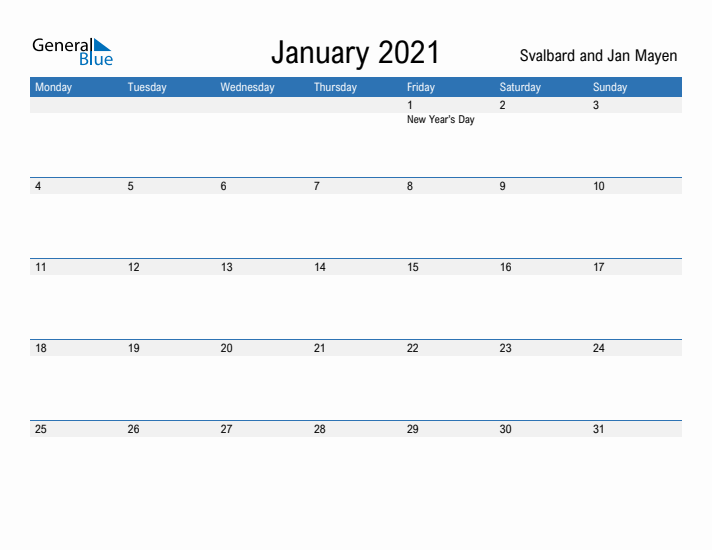 General
Blue

January 2021

Svalbard and Jan Mayen

| Monday | Tuesday | Wednesday | Thursday | Friday | Saturday | Sunday |
|---|---|---|---|---|---|---|
| | | | | 1 New Year's Day | 2 | 3 |
| 4 | 5 | 6 | 7 | 8 | 9 | 10 |
| 11 | 12 | 13 | 14 | 15 | 16 | 17 |
| 18 | 19 | 20 | 21 | 22 | 23 | 24 |
| 25 | 26 | 27 | 28 | 29 | 30 | 31 |